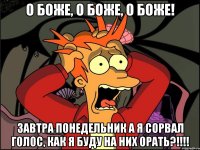 О БОЖЕ, О БОЖЕ, О БОЖЕ!

ЗАВТРА ПОНЕДЕЛЬНИК А Я СОРВАЛ ГОЛОС, КАК Я БУДУ НА НИХ ОРАТЬ?!!!!